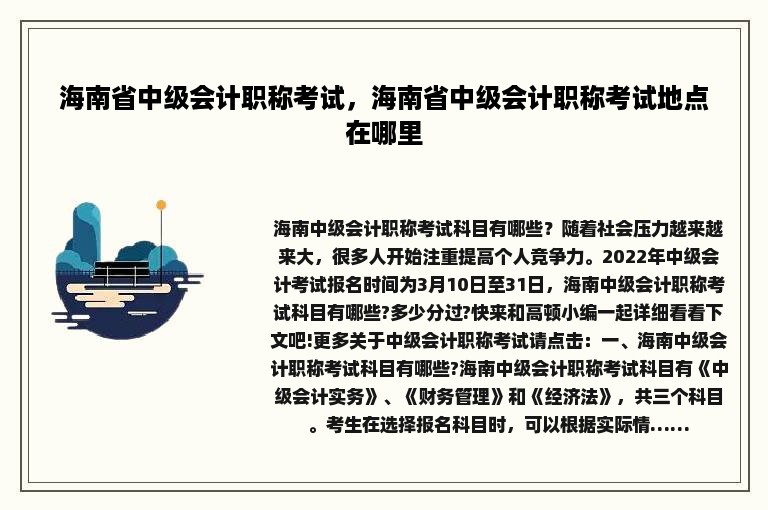 海南省中级会计职称考试，海南省中级会计职称考试地点在哪里

海南中级会计职称考试科目有哪些？随着社会压力越来越来大，很多人开始注重提高个人竞争力。2022年中级会计考试报名时间为3月10日至31日，海南中级会计职称考试科目有哪些?多少分过?快来和高顿小编一起详细看看下文吧!更多关于中级会计职称考试请点击：一、海南中级会计职称考试科目有哪些?海南中级会计职称考试科目有《中级会计实务》、《财务管理》和《经济法》，共三个科目。考生在选择报名科目时，可以根据实际情......